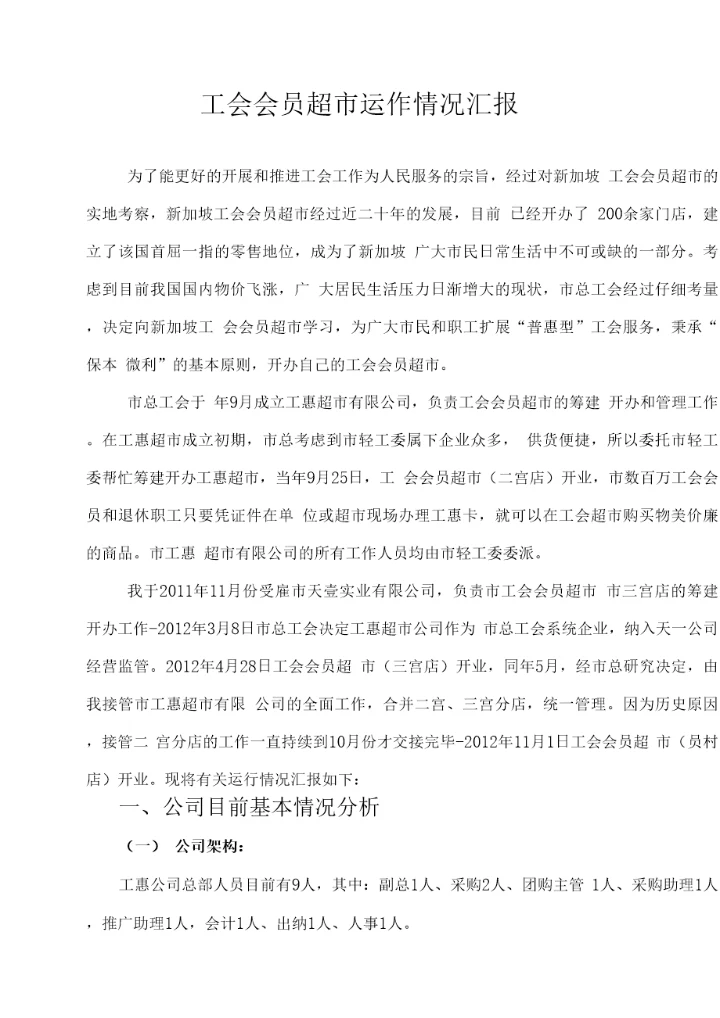 工会会员超市运作情况汇报

为了能更好的开展和推进工会工作为人民服务的宗旨，经过对新加坡 工会会员超市的实地考察，新加坡工会会员超市经过近二十年的发展，目前 已经开办了 200余家门店，建立了该国首屈一指的零售地位，成为了新加坡 广大市民日常生活中不可或缺的一部分。考虑到目前我国国内物价飞涨，广 大居民生活压力日渐增大的现状，市总工会经过仔细考量，决定向新加坡工 会会员超市学习，为广大市民和职工扩展“普惠型”工会服务，秉承“保本 微利”的基本原则，开办自己的工会会员超市。

市总工会于 年9月成立工惠超市有限公司，负责工会会员超市的筹建 开办和管理工作。在工惠超市成立初期，市总考虑到市轻工委属下企业众多， 供货便捷，所以委托市轻工委帮忙筹建开办工惠超市，当年9月25日，工 会会员超市（二宫店）开业，市数百万工会会员和退休职工只要凭证件在单 位或超市现场办理工惠卡，就可以在工会超市购买物美价廉的商品。市工惠 超市有限公司的所有工作人员均由市轻工委委派。

我于2011年11月份受雇市天壹实业有限公司，负责市工会会员超市 市三宫店的筹建开办工作-2012年3月8日市总工会决定工惠超市公司作为 市总工会系统企业，纳入天一公司经营监管。2012年4月28日工会会员超 市（三宫店）开业，同年5月，经市总研究决定，由我接管市工惠超市有限 公司的全面工作，合并二宫、三宫分店，统一管理。因为历史原因，接管二 宫分店的工作一直持续到10月份才交接完毕-2012年11月1日工会会员超 市（员村店）开业。现将有关运行情况汇报如下：

一、公司目前基本情况分析

（一） 公司架构：

工惠公司总部人员目前有9人，其中：副总1人、采购2人、团购主管 1人、采购助理1人，推广助理1人，会计1人、出纳1人、人事1人。